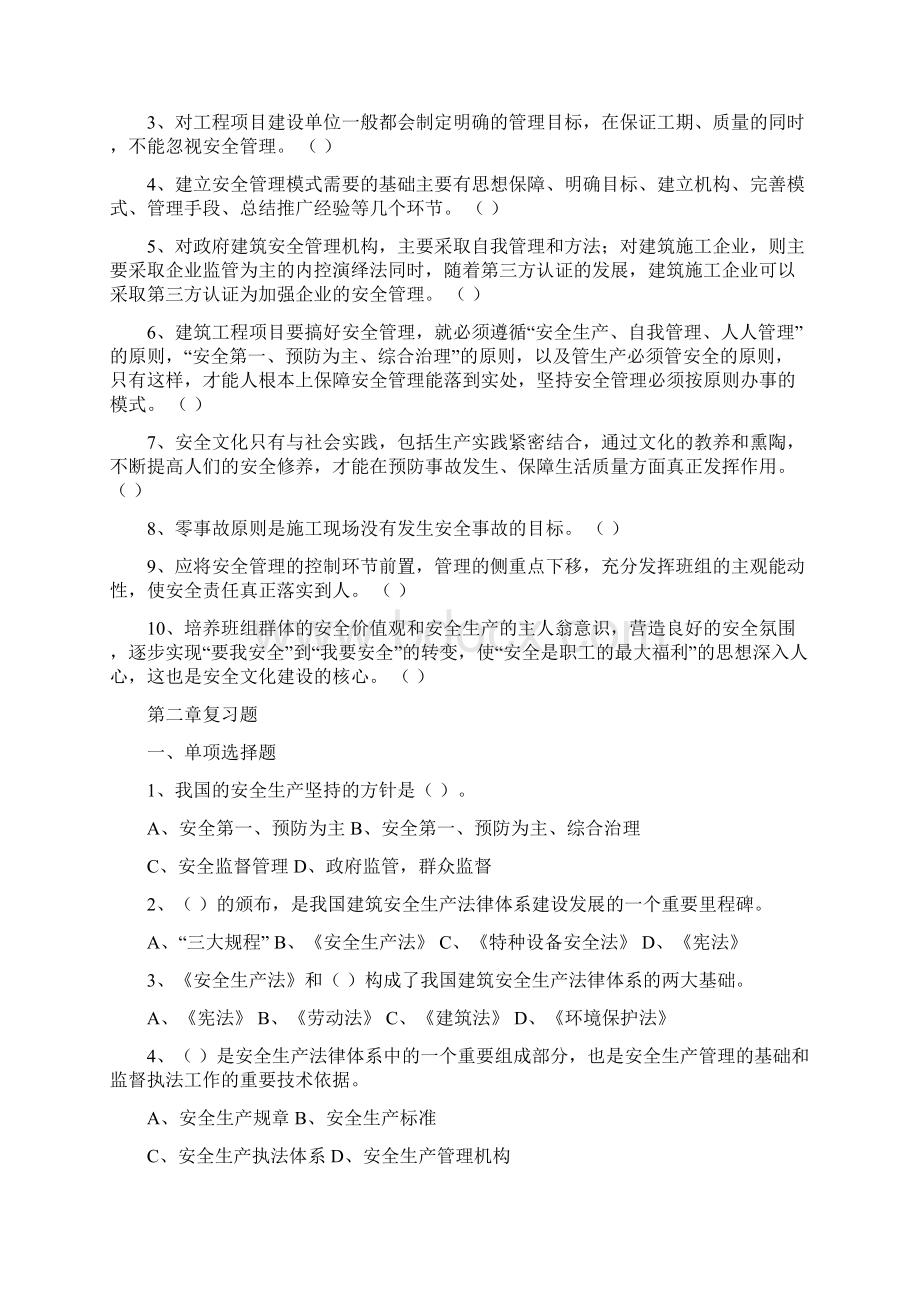 3、对工程项目建设单位一般都会制定明确的管理目标，在保证工期、质量的同时，不能忽视安全管理。（ ）

4、建立安全管理模式需要的基础主要有思想保障、明确目标、建立机构、完善模式、管理手段、总结推广经验等几个环节。（ ）

5、对政府建筑安全管理机构，主要采取自我管理和方法；对建筑施工企业，则主要采取企业监管为主的内控演绎法同时，随着第三方认证的发展，建筑施工企业可以采取第三方认证为加强企业的安全管理。（ ）

6、建筑工程项目要搞好安全管理，就必须遵循“安全生产、自我管理、人人管理”的原则，“安全第一、预防为主、综合治理”的原则，以及管生产必须管安全的原则，只有这样，才能人根本上保障安全管理能落到实处，坚持安全管理必须按原则办事的模式。（ ）

7、安全文化只有与社会实践，包括生产实践紧密结合，通过文化的教养和熏陶，不断提高人们的安全修养，才能在预防事故发生、保障生活质量方面真正发挥作用。（ ）

8、零事故原则是施工现场没有发生安全事故的目标。（ ）

9、应将安全管理的控制环节前置，管理的侧重点下移，充分发挥班组的主观能动性，使安全责任真正落实到人。（ ）

10、培养班组群体的安全价值观和安全生产的主人翁意识，营造良好的安全氛围，逐步实现“要我安全”到“我要安全”的转变，使“安全是职工的最大福利”的思想深入人心，这也是安全文化建设的核心。（ ）

第二章复习题

一、单项选择题

1、我国的安全生产坚持的方针是（ ）。

A、安全第一、预防为主 B、安全第一、预防为主、综合治理

C、安全监督管理 D、政府监管，群众监督

2、（ ）的颁布，是我国建筑安全生产法律体系建设发展的一个重要里程碑。

A、“三大规程” B、《安全生产法》 C、《特种设备安全法》 D、《宪法》

3、《安全生产法》和（ ）构成了我国建筑安全生产法律体系的两大基础。

A、《宪法》 B、《劳动法》 C、《建筑法》 D、《环境保护法》

4、（ ）是安全生产法律体系中的一个重要组成部分，也是安全生产管理的基础和监督执法工作的重要技术依据。

A、安全生产规章 B、安全生产标准

C、安全生产执法体系 D、安全生产管理机构